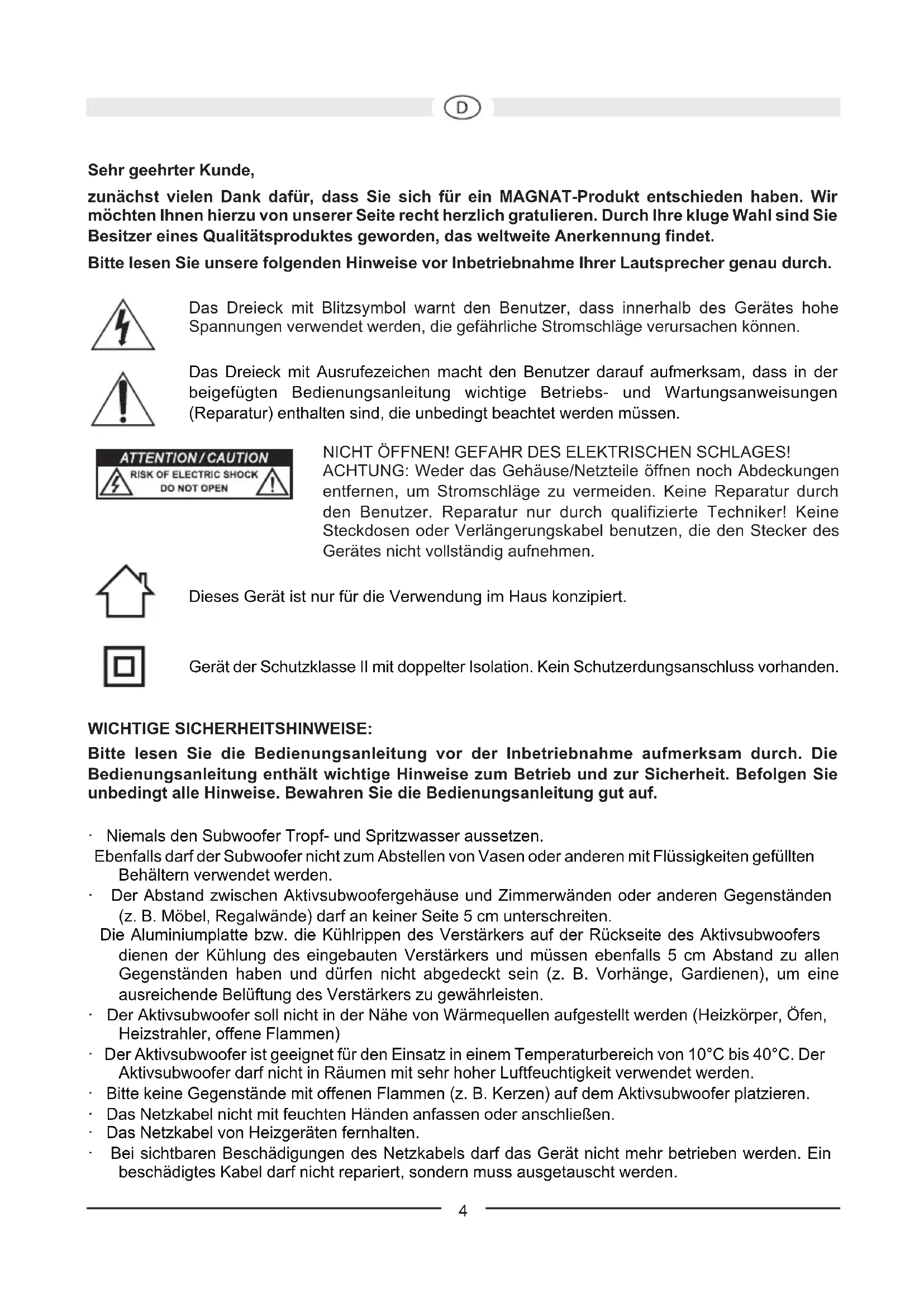 D

Sehr geehrter Kunde,

zunächst vielen Dank dafür, dass Sie sich für ein MAGNAT-Produkt entschieden haben. Wir möchten Ihnen hierzu von unserer Seite recht herzlich gratulieren. Durch Ihre kluge Wahl sind Sie Besitzer eines Qualitätsproduktes geworden, das weltweite Anerkennung findet.

Bitte lesen Sie unsere folgenden Hinweise vor Inbetriebnahme Ihrer Lautsprecher genau durch.

Das Dreieck mit Blitzsymbol warnt den Benutzer, dass innerhalb des Gerätes hohe Spannungen verwendet werden, die gefährliche Stromschläge verursachen können.

Das Dreieck mit Ausrufezeichen macht den Benutzer darauf aufmerksam, dass in der beigefügten Bedienungsanleitung wichtige Betriebs- und Wartungsanweisungen (Reparatur) enthalten sind, die unbedingt beachtet werden müssen.

ATTENTION / CAUTION
RISK OF ELECTRIC SHOCK
DO NOT OPEN

NICHT ÖFFNEN! GEFAHR DES ELEKTRISCHEN SCHLAGES!
ACHTUNG: Weder das Gehäuse/Netzteile öffnen noch Abdeckungen entfernen, um Stromschläge zu vermeiden. Keine Reparatur durch den Benutzer. Reparatur nur durch qualifizierte Techniker! Keine Steckdosen oder Verlängerungskabel benutzen, die den Stecker des Gerätes nicht vollständig aufnehmen.

Dieses Gerät ist nur für die Verwendung im Haus konzipiert.

Gerät der Schutzklasse II mit doppelter Isolation. Kein Schutzerdungsanschluss vorhanden.

WICHTIGE SICHERHEITSHINWEISE:

Bitte lesen Sie die Bedienungsanleitung vor der Inbetriebnahme aufmerksam durch. Die Bedienungsanleitung enthält wichtige Hinweise zum Betrieb und zur Sicherheit. Befolgen Sie unbedingt alle Hinweise. Bewahren Sie die Bedienungsanleitung gut auf.

· Niemals den Subwoofer Tropf- und Spritzwasser aussetzen.
Ebenfalls darf der Subwoofer nicht zum Abstellen von Vasen oder anderen mit Flüssigkeiten gefüllten Behältern verwendet werden.
· Der Abstand zwischen Aktivsubwoofergehäuse und Zimmerwänden oder anderen Gegenständen (z. B. Möbel, Regalwände) darf an keiner Seite 5 cm unterschreiten.
Die Aluminiumplatte bzw. die Kühlrippen des Verstärkers auf der Rückseite des Aktivsubwoofers dienen der Kühlung des eingebauten Verstärkers und müssen ebenfalls 5 cm Abstand zu allen Gegenständen haben und dürfen nicht abgedeckt sein (z. B. Vorhänge, Gardienen), um eine ausreichende Belüftung des Verstärkers zu gewährleisten.
· Der Aktivsubwoofer soll nicht in der Nähe von Wärmequellen aufgestellt werden (Heizkörper, Öfen, Heizstrahler, offene Flammen)
· Der Aktivsubwoofer ist geeignet für den Einsatz in einem Temperaturbereich von 10°C bis 40°C. Der Aktivsubwoofer darf nicht in Räumen mit sehr hoher Luftfeuchtigkeit verwendet werden.
· Bitte keine Gegenstände mit offenen Flammen (z. B. Kerzen) auf dem Aktivsubwoofer platzieren.
· Das Netzkabel nicht mit feuchten Händen anfassen oder anschließen.
· Das Netzkabel von Heizgeräten fernhalten.
· Bei sichtbaren Beschädigungen des Netzkabels darf das Gerät nicht mehr betrieben werden. Ein beschädigtes Kabel darf nicht repariert, sondern muss ausgetauscht werden.

4